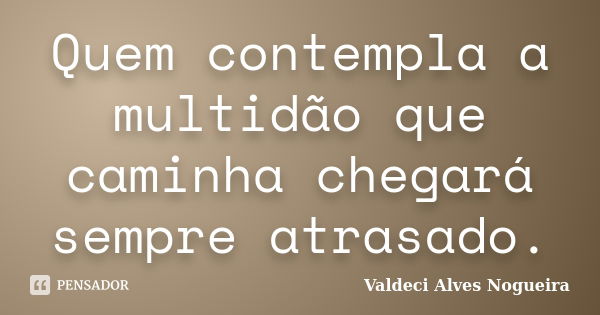 Quem contempla a multidão que caminha chegará sempre atrasado.

PENSADOR

Valdeci Alves Nogueira